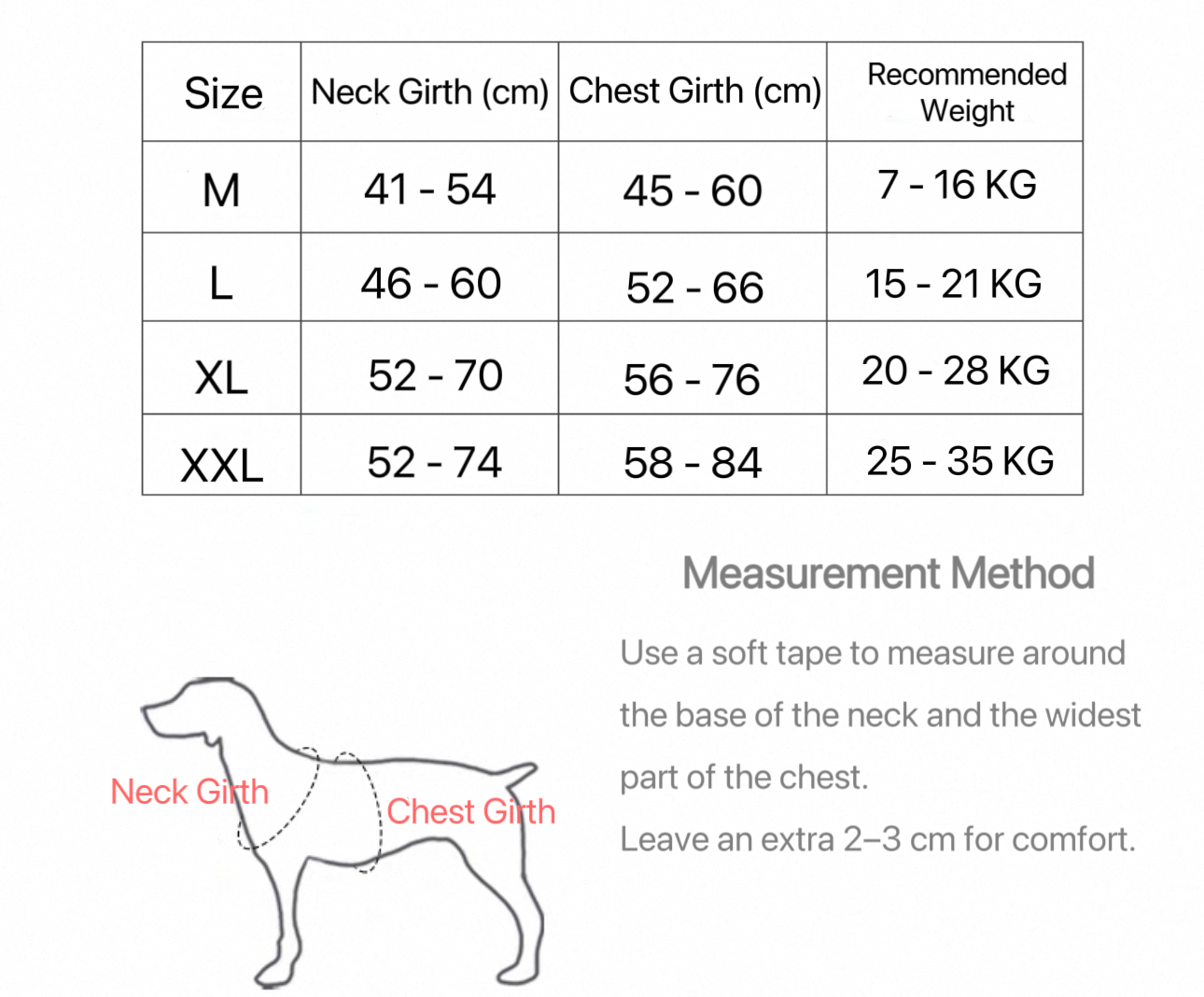 | Size | Neck Girth (cm) | Chest Girth (cm) | Recommended Weight |
|---|---|---|---|
| M | 41 - 54 | 45 - 60 | 7 - 16 KG |
| L | 46 - 60 | 52 - 66 | 15 - 21 KG |
| XL | 52 - 70 | 56 - 76 | 20 - 28 KG |
| XXL | 52 - 74 | 58 - 84 | 25 - 35 KG |

Measurement Method

Use a soft tape to measure around the base of the neck and the widest part of the chest.

Leave an extra 2–3 cm for comfort.

Neck Girth

Chest Girth